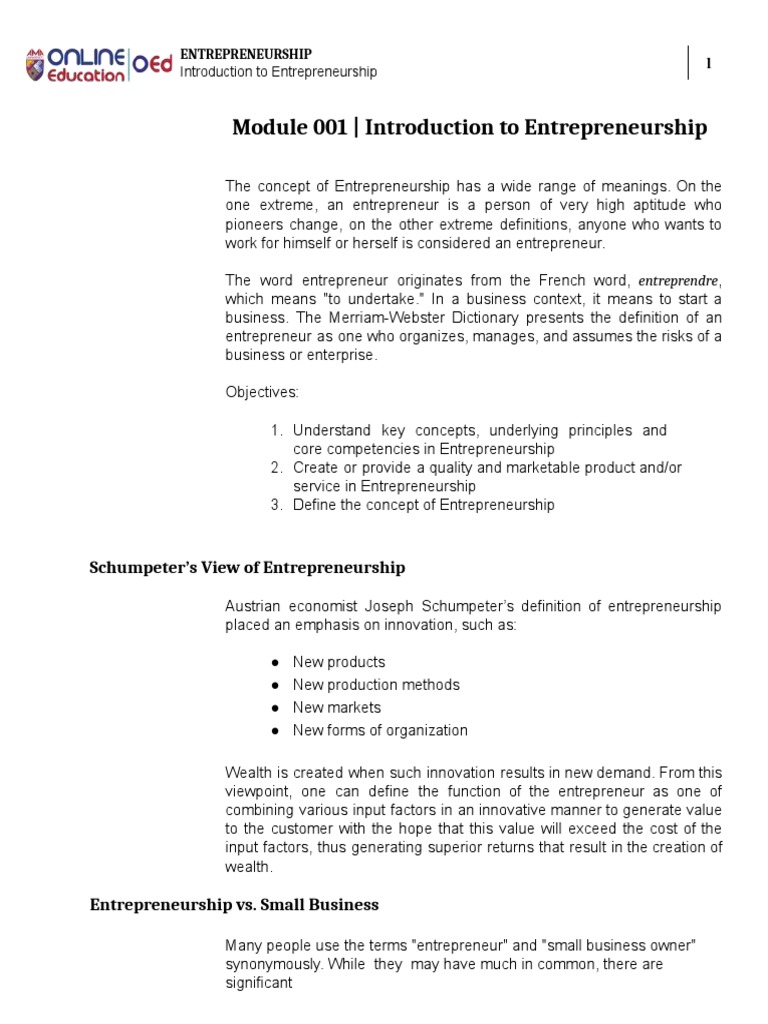 ONLINE Education OEd
ENTREPRENEURSHIP
Introduction to Entrepreneurship
1

Module 001 | Introduction to Entrepreneurship

The concept of Entrepreneurship has a wide range of meanings. On the one extreme, an entrepreneur is a person of very high aptitude who pioneers change, on the other extreme definitions, anyone who wants to work for himself or herself is considered an entrepreneur.

The word entrepreneur originates from the French word, entreprendre, which means "to undertake." In a business context, it means to start a business. The Merriam-Webster Dictionary presents the definition of an entrepreneur as one who organizes, manages, and assumes the risks of a business or enterprise.

Objectives:

1. Understand key concepts, underlying principles and core competencies in Entrepreneurship
2. Create or provide a quality and marketable product and/or service in Entrepreneurship
3. Define the concept of Entrepreneurship

Schumpeter's View of Entrepreneurship

Austrian economist Joseph Schumpeter's definition of entrepreneurship placed an emphasis on innovation, such as:

● New products
● New production methods
● New markets
● New forms of organization

Wealth is created when such innovation results in new demand. From this viewpoint, one can define the function of the entrepreneur as one of combining various input factors in an innovative manner to generate value to the customer with the hope that this value will exceed the cost of the input factors, thus generating superior returns that result in the creation of wealth.

Entrepreneurship vs. Small Business

Many people use the terms "entrepreneur" and "small business owner" synonymously. While they may have much in common, there are significant